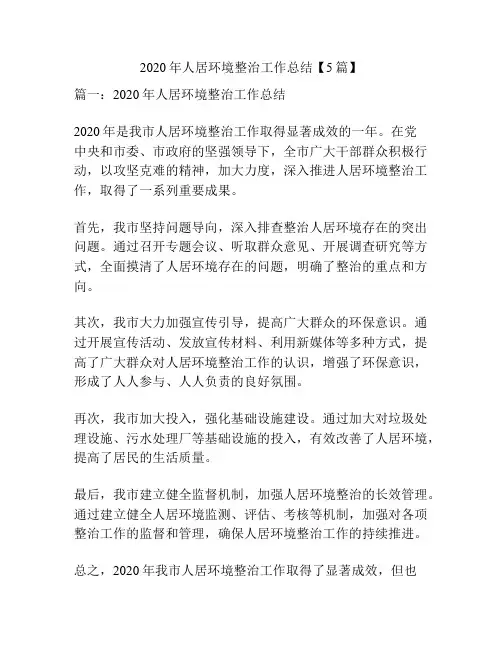 2020年人居环境整治工作总结【5篇】

篇一：2020年人居环境整治工作总结

2020年是我市人居环境整治工作取得显著成效的一年。在党中央和市委、市政府的坚强领导下，全市广大干部群众积极行动，以攻坚克难的精神，加大力度，深入推进人居环境整治工作，取得了一系列重要成果。

首先，我市坚持问题导向，深入排查整治人居环境存在的突出问题。通过召开专题会议、听取群众意见、开展调查研究等方式，全面摸清了人居环境存在的问题，明确了整治的重点和方向。

其次，我市大力加强宣传引导，提高广大群众的环保意识。通过开展宣传活动、发放宣传材料、利用新媒体等多种方式，提高了广大群众对人居环境整治工作的认识，增强了环保意识，形成了人人参与、人人负责的良好氛围。

再次，我市加大投入，强化基础设施建设。通过加大对垃圾处理设施、污水处理厂等基础设施的投入，有效改善了人居环境，提高了居民的生活质量。

最后，我市建立健全监督机制，加强人居环境整治的长效管理。通过建立健全人居环境监测、评估、考核等机制，加强对各项整治工作的监督和管理，确保人居环境整治工作的持续推进。

总之，2020年我市人居环境整治工作取得了显著成效，但也